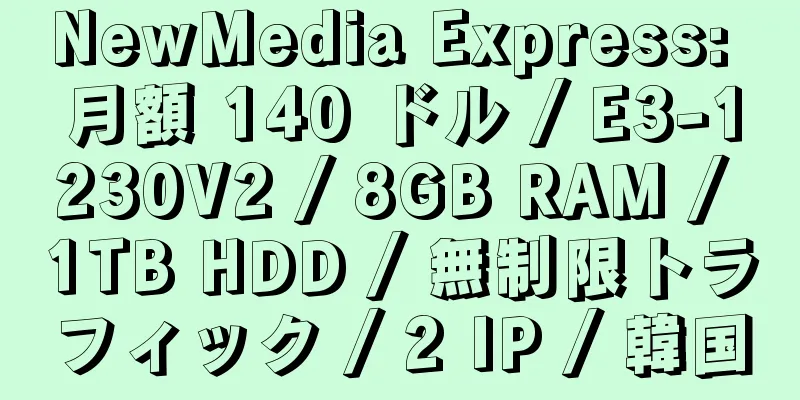 NewMedia Express: 月額 140 ドル / E3-1230V2 / 8GB RAM / 1TB HDD / 無制限トラフィック / 2 IP / 韓国